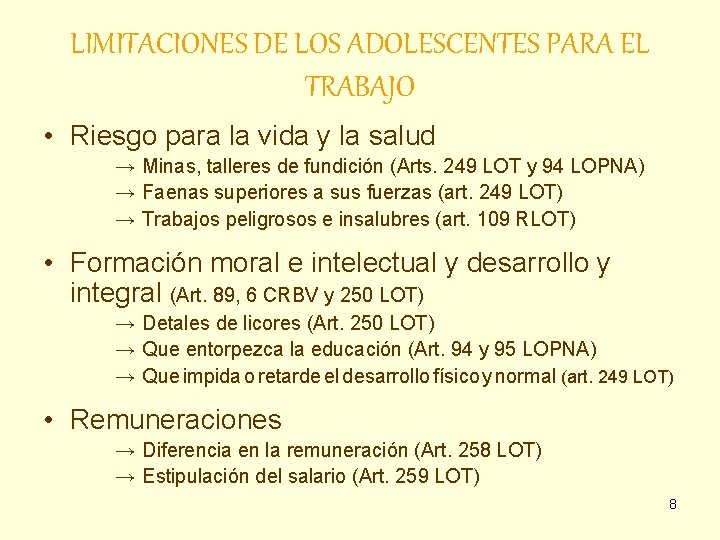 LIMITACIONES DE LOS ADOLESCENTES PARA EL TRABAJO

• Riesgo para la vida y la salud
→ Minas, talleres de fundición (Arts. 249 LOT y 94 LOPNA)
→ Faenas superiores a sus fuerzas (art. 249 LOT)
→ Trabajos peligrosos e insalubres (art. 109 RLOT)

• Formación moral e intelectual y desarrollo y integral (Art. 89, 6 CRBV y 250 LOT)
→ Detales de licores (Art. 250 LOT)
→ Que entorpezca la educación (Art. 94 y 95 LOPNA)
→ Que impida o retarde el desarrollo físico y normal (art. 249 LOT)

• Remuneraciones
→ Diferencia en la remuneración (Art. 258 LOT)
→ Estipulación del salario (Art. 259 LOT)

8